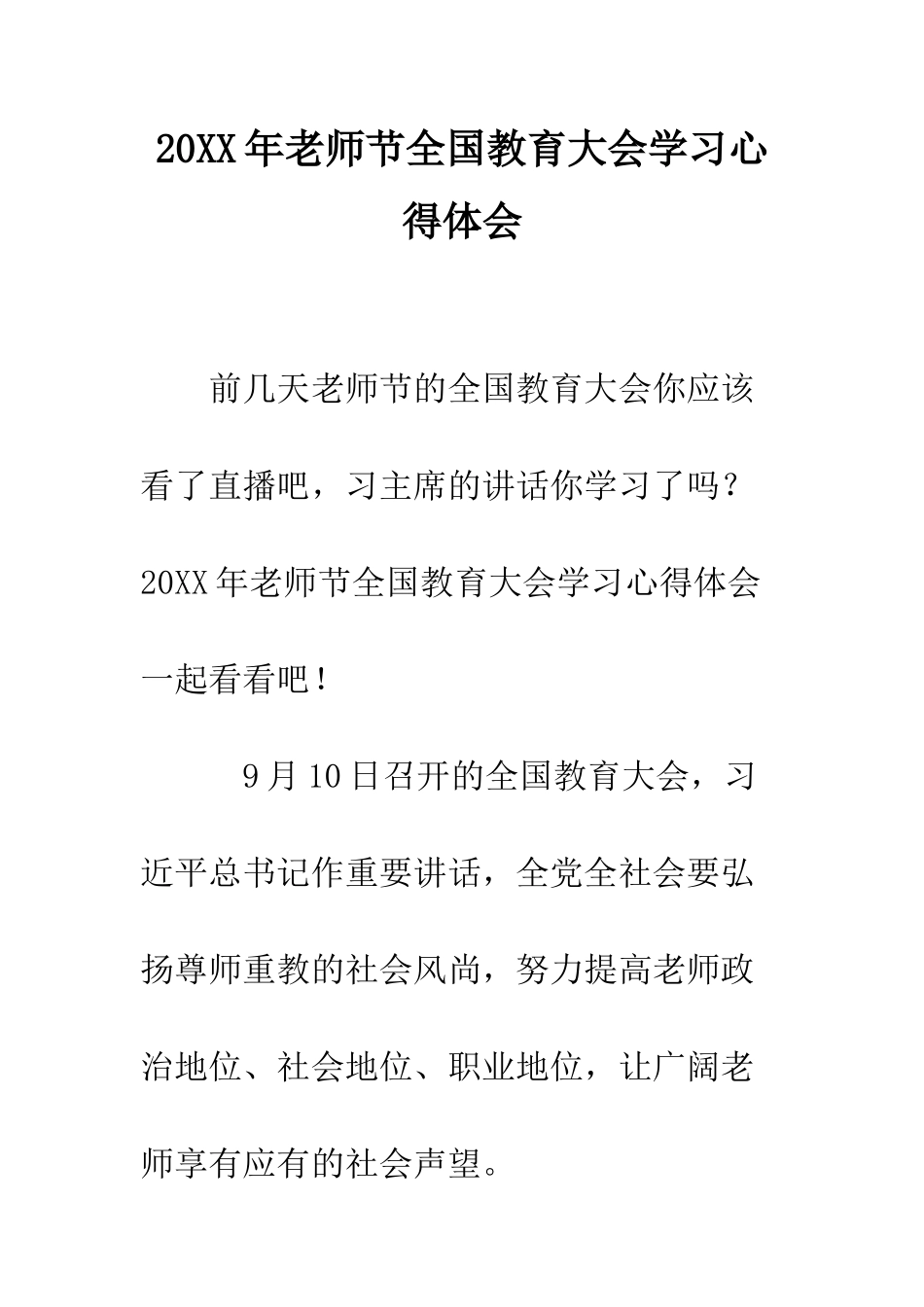 20XX年老师节全国教育大会学习心得体会

前几天老师节的全国教育大会你应该看了直播吧，习主席的讲话你学习了吗？20XX年老师节全国教育大会学习心得体会一起看看吧！

9月10日召开的全国教育大会，习近平总书记作重要讲话，全党全社会要弘扬尊师重教的社会风尚，努力提高老师政治地位、社会地位、职业地位，让广阔老师享有应有的社会声望。